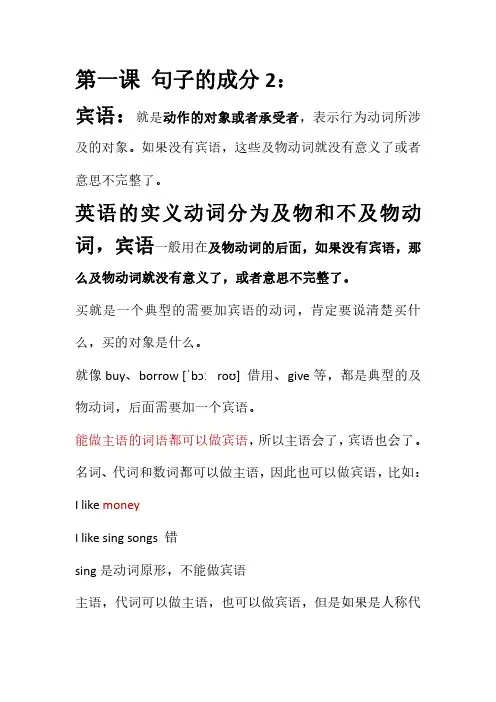 第一课 句子的成分 2：

宾语：就是动作的对象或者承受者，表示行为动词所涉及的对象。如果没有宾语，这些及物动词就没有意义了或者意思不完整了。

英语的实义动词分为及物和不及物动词，宾语一般用在及物动词的后面，如果没有宾语，那么及物动词就没有意义了，或者意思不完整了。

买就是一个典型的需要加宾语的动词，肯定要说清楚买什么，买的对象是什么。

就像 buy、borrow [ˈbɔː roʊ] 借用、give 等，都是典型的及物动词，后面需要加一个宾语。

能做主语的词语都可以做宾语，所以主语会了，宾语也会了。

名词、代词和数词都可以做主语，因此也可以做宾语，比如：

I like money

I like sing songs 错

sing 是动词原形，不能做宾语

主语，代词可以做主语，也可以做宾语，但是如果是人称代